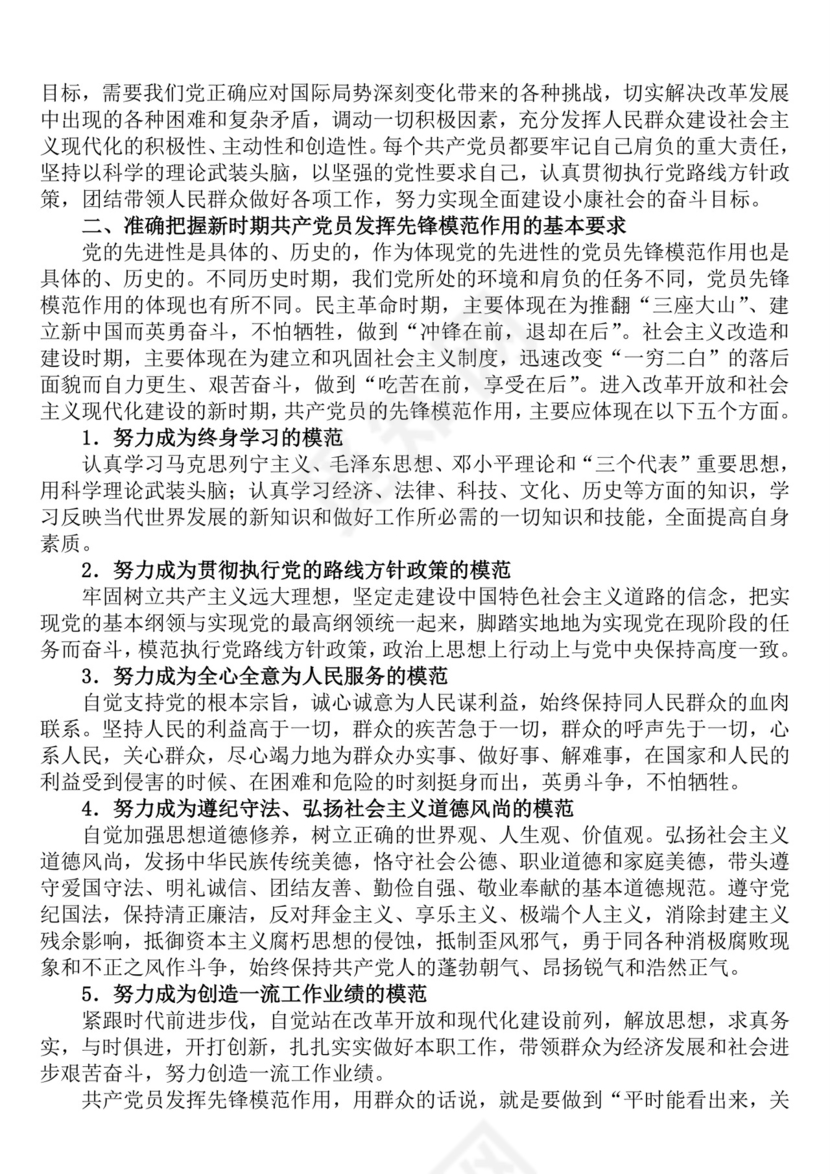 目标，需要我们党正确应对国际局势深刻变化带来的各种挑战，切实解决改革发展中出现的各种困难和复杂矛盾，调动一切积极因素，充分发挥人民群众建设社会主义现代化的积极性、主动性和创造性。每个共产党员都要牢记自己肩负的重大责任，坚持以科学的理论武装头脑，以坚强的党性要求自己，认真贯彻执行党路线方针政策，团结带领人民群众做好各项工作，努力实现全面建设小康社会的奋斗目标。

二、准确把握新时期共产党员发挥先锋模范作用的基本要求

党的先进性是具体的、历史的，作为体现党的先进性的党员先锋模范作用也是具体的、历史的。不同历史时期，我们党所处的环境和肩负的任务不同，党员先锋模范作用的体现也有所不同。民主革命时期，主要体现在为推翻“三座大山”、建立新中国而英勇奋斗，不怕牺牲，做到“冲锋在前，退却在后”。社会主义改造和建设时期，主要体现在为建立和巩固社会主义制度，迅速改变“一穷二白”的落后面貌而自力更生、艰苦奋斗，做到“吃苦在前，享受在后”。进入改革开放和社会主义现代化建设的新时期，共产党员的先锋模范作用，主要应体现在以下五个方面。

1．努力成为终身学习的模范

认真学习马克思列宁主义、毛泽东思想、邓小平理论和“三个代表”重要思想，用科学理论武装头脑；认真学习经济、法律、科技、文化、历史等方面的知识，学习反映当代世界发展的新知识和做好工作所必需的一切知识和技能，全面提高自身素质。

2．努力成为贯彻执行党的路线方针政策的模范

牢固树立共产主义远大理想，坚定走建设中国特色社会主义道路的信念，把实现党的基本纲领与实现党的最高纲领统一起来，脚踏实地地为实现党在现阶段的任务而奋斗，模范执行党路线方针政策，政治上思想上行动上与党中央保持高度一致。

3．努力成为全心全意为人民服务的模范

自觉支持党的根本宗旨，诚心诚意为人民谋利益，始终保持同人民群众的血肉联系。坚持人民的利益高于一切，群众的疾苦急于一切，群众的呼声先于一切，心系人民，关心群众，尽心竭力地为群众办实事、做好事、解难事，在国家和人民的利益受到侵害的时候、在困难和危险的时刻挺身而出，英勇斗争，不怕牺牲。

4．努力成为遵纪守法、弘扬社会主义道德风尚的模范

自觉加强思想道德修养，树立正确的世界观、人生观、价值观。弘扬社会主义道德风尚，发扬中华民族传统美德，恪守社会公德、职业道德和家庭美德，带头遵守爱国守法、明礼诚信、团结友善、勤俭自强、敬业奉献的基本道德规范。遵守党纪国法，保持清正廉洁，反对拜金主义、享乐主义、极端个人主义，消除封建主义残余影响，抵御资本主义腐朽思想的侵蚀，抵制歪风邪气，勇于同各种消极腐败现象和不正之风作斗争，始终保持共产党人的蓬勃朝气、昂扬锐气和浩然正气。

5．努力成为创造一流工作业绩的模范

紧跟时代前进步伐，自觉站在改革开放和现代化建设前列，解放思想，求真务实，与时俱进，开打创新，扎扎实实做好本职工作，带领群众为经济发展和社会进步艰苦奋斗，努力创造一流工作业绩。

共产党员发挥先锋模范作用，用群众的话说，就是要做到“平时能看出来，关